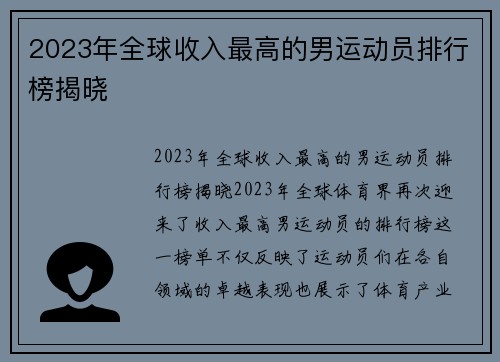 2023年全球收入最高的男运动员排行榜揭晓

2023年全球收入最高的男运动员排行榜揭晓2023年全球体育界再次迎来了收入最高男运动员的排行榜这一榜单不仅反映了运动员们在各自领域的卓越表现也展示了体育产业